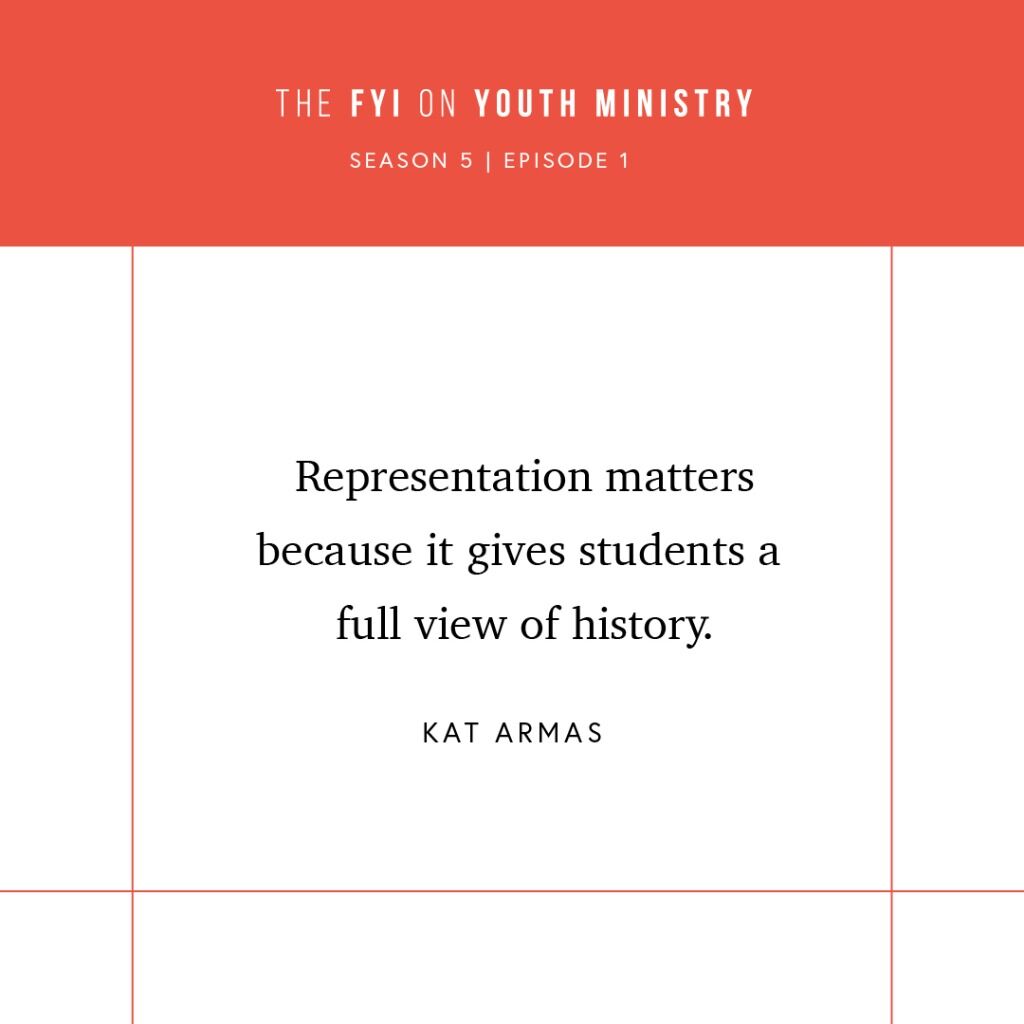 THE FYI ON YOUTH MINISTRY
SEASON 5 | EPISODE 1

Representation matters because it gives students a full view of history.

KAT ARMAS